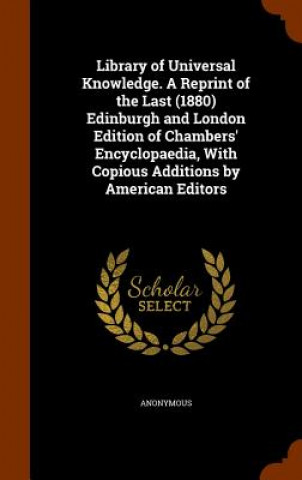 Library of Universal Knowledge. A Reprint of the Last (1880) Edinburgh and London Edition of Chambers' Encyclopaedia, With Copious Additions by American Editors

Scholar
SELECT

ANONYMOUS